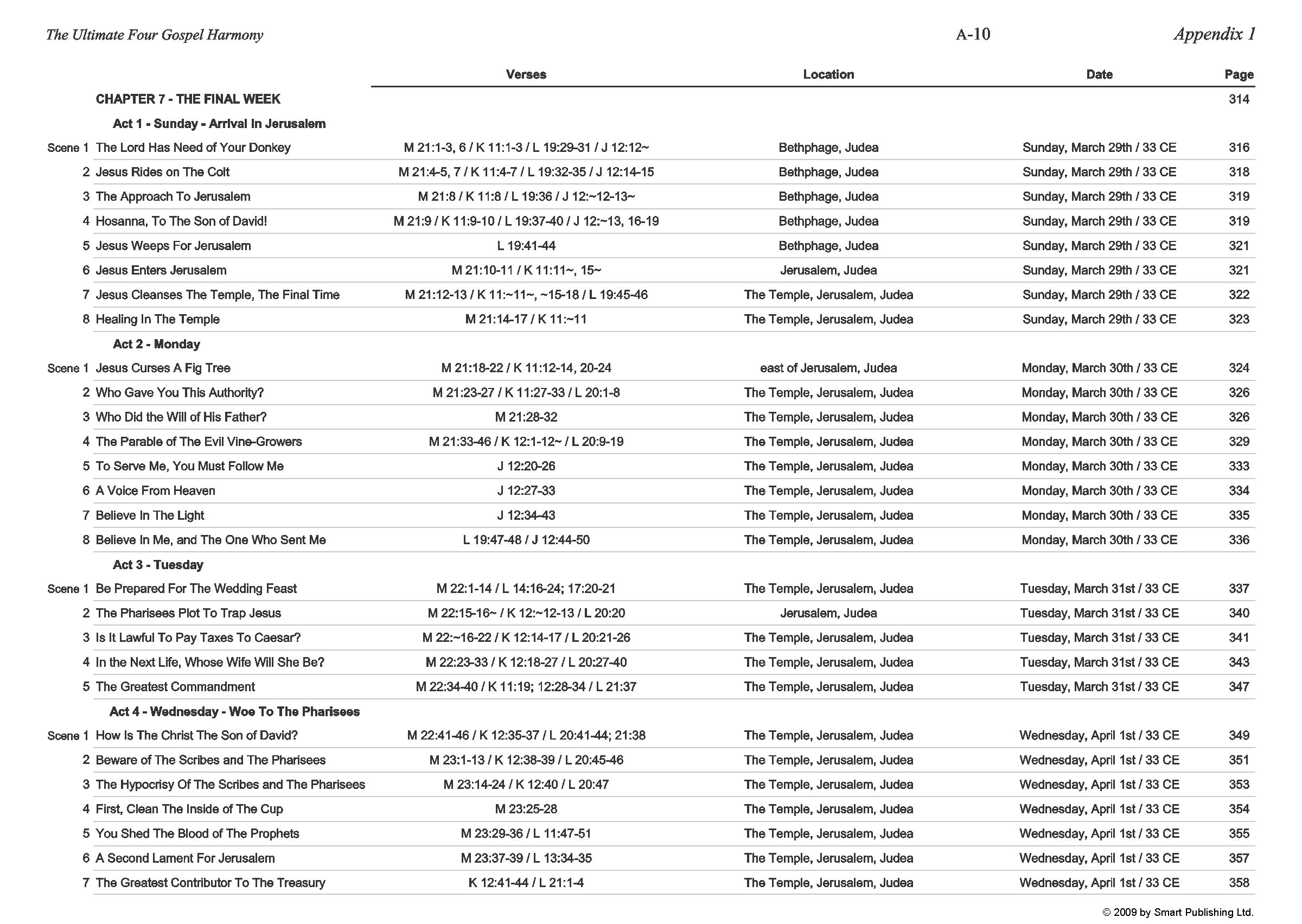 The Ultimate Four Gospel Harmony A-10 Appendix 1

| | | Verses | Location | Date | Page |
|---|---|---|---|---|---|
| | CHAPTER 7 - THE FINAL WEEK | | | | 314 |
| | Act 1 - Sunday - Arrival In Jerusalem | | | | |
| Scene 1 | The Lord Has Need of Your Donkey | M 21:1-3, 6 / K 11:1-3 / L 19:29-31 / J 12:12~ | Bethphage, Judea | Sunday, March 29th / 33 CE | 316 |
| 2 | Jesus Rides on The Colt | M 21:4-5, 7 / K 11:4-7 / L 19:32-35 / J 12:14-15 | Bethphage, Judea | Sunday, March 29th / 33 CE | 318 |
| 3 | The Approach To Jerusalem | M 21:8 / K 11:8 / L 19:36 / J 12:~12-13~ | Bethphage, Judea | Sunday, March 29th / 33 CE | 319 |
| 4 | Hosanna, To The Son of David! | M 21:9 / K 11:9-10 / L 19:37-40 / J 12:~13, 16-19 | Bethphage, Judea | Sunday, March 29th / 33 CE | 319 |
| 5 | Jesus Weeps For Jerusalem | L 19:41-44 | Bethphage, Judea | Sunday, March 29th / 33 CE | 321 |
| 6 | Jesus Enters Jerusalem | M 21:10-11 / K 11:11~, 15~ | Jerusalem, Judea | Sunday, March 29th / 33 CE | 321 |
| 7 | Jesus Cleanses The Temple, The Final Time | M 21:12-13 / K 11:~11~, ~15-18 / L 19:45-46 | The Temple, Jerusalem, Judea | Sunday, March 29th / 33 CE | 322 |
| 8 | Healing In The Temple | M 21:14-17 / K 11:~11 | The Temple, Jerusalem, Judea | Sunday, March 29th / 33 CE | 323 |
| | Act 2 - Monday | | | | |
| Scene 1 | Jesus Curses A Fig Tree | M 21:18-22 / K 11:12-14, 20-24 | east of Jerusalem, Judea | Monday, March 30th / 33 CE | 324 |
| 2 | Who Gave You This Authority? | M 21:23-27 / K 11:27-33 / L 20:1-8 | The Temple, Jerusalem, Judea | Monday, March 30th / 33 CE | 326 |
| 3 | Who Did the Will of His Father? | M 21:28-32 | The Temple, Jerusalem, Judea | Monday, March 30th / 33 CE | 326 |
| 4 | The Parable of The Evil Vine-Growers | M 21:33-46 / K 12:1-12~ / L 20:9-19 | The Temple, Jerusalem, Judea | Monday, March 30th / 33 CE | 329 |
| 5 | To Serve Me, You Must Follow Me | J 12:20-26 | The Temple, Jerusalem, Judea | Monday, March 30th / 33 CE | 333 |
| 6 | A Voice From Heaven | J 12:27-33 | The Temple, Jerusalem, Judea | Monday, March 30th / 33 CE | 334 |
| 7 | Believe In The Light | J 12:34-43 | The Temple, Jerusalem, Judea | Monday, March 30th / 33 CE | 335 |
| 8 | Believe In Me, and The One Who Sent Me | L 19:47-48 / J 12:44-50 | The Temple, Jerusalem, Judea | Monday, March 30th / 33 CE | 336 |
| | Act 3 - Tuesday | | | | |
| Scene 1 | Be Prepared For The Wedding Feast | M 22:1-14 / L 14:16-24; 17:20-21 | The Temple, Jerusalem, Judea | Tuesday, March 31st / 33 CE | 337 |
| 2 | The Pharisees Plot To Trap Jesus | M 22:15-16~ / K 12:~12-13 / L 20:20 | Jerusalem, Judea | Tuesday, March 31st / 33 CE | 340 |
| 3 | Is It Lawful To Pay Taxes To Caesar? | M 22:~16-22 / K 12:14-17 / L 20:21-26 | The Temple, Jerusalem, Judea | Tuesday, March 31st / 33 CE | 341 |
| 4 | In the Next Life, Whose Wife Will She Be? | M 22:23-33 / K 12:18-27 / L 20:27-40 | The Temple, Jerusalem, Judea | Tuesday, March 31st / 33 CE | 343 |
| 5 | The Greatest Commandment | M 22:34-40 / K 11:19; 12:28-34 / L 21:37 | The Temple, Jerusalem, Judea | Tuesday, March 31st / 33 CE | 347 |
| | Act 4 - Wednesday - Woe To The Pharisees | | | | |
| Scene 1 | How Is The Christ The Son of David? | M 22:41-46 / K 12:35-37 / L 20:41-44; 21:38 | The Temple, Jerusalem, Judea | Wednesday, April 1st / 33 CE | 349 |
| 2 | Beware of The Scribes and The Pharisees | M 23:1-13 / K 12:38-39 / L 20:45-46 | The Temple, Jerusalem, Judea | Wednesday, April 1st / 33 CE | 351 |
| 3 | The Hypocrisy Of The Scribes and The Pharisees | M 23:14-24 / K 12:40 / L 20:47 | The Temple, Jerusalem, Judea | Wednesday, April 1st / 33 CE | 353 |
| 4 | First, Clean The Inside of The Cup | M 23:25-28 | The Temple, Jerusalem, Judea | Wednesday, April 1st / 33 CE | 354 |
| 5 | You Shed The Blood of The Prophets | M 23:29-36 / L 11:47-51 | The Temple, Jerusalem, Judea | Wednesday, April 1st / 33 CE | 355 |
| 6 | A Second Lament For Jerusalem | M 23:37-39 / L 13:34-35 | The Temple, Jerusalem, Judea | Wednesday, April 1st / 33 CE | 357 |
| 7 | The Greatest Contributor To The Treasury | K 12:41-44 / L 21:1-4 | The Temple, Jerusalem, Judea | Wednesday, April 1st / 33 CE | 358 |

© 2009 by Smart Publishing Ltd.